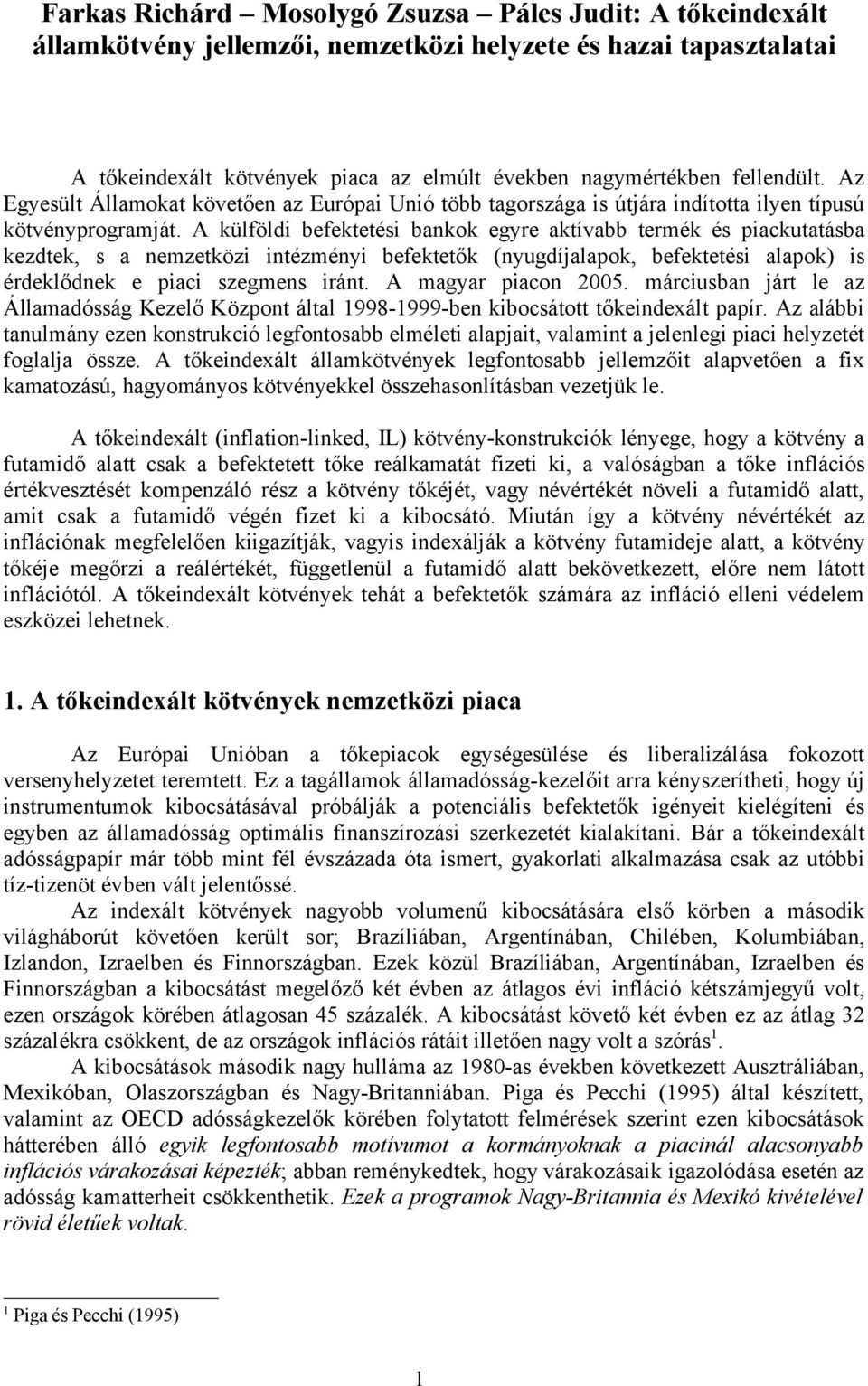 Farkas Richárd – Mosolygó Zsuzsa – Páles Judit: A tőkeindexált államkötvény jellemzői, nemzetközi helyzete és hazai tapasztalatai

A tőkeindexált kötvények piaca az elmúlt években nagymértékben fellendült. Az Egyesült Államokat követően az Európai Unió több tagországa is útjára indította ilyen típusú kötvényprogramját. A külföldi befektetési bankok egyre aktívabb termék és piackutatásba kezdtek, s a nemzetközi intézményi befektetők (nyugdíjalapok, befektetési alapok) is érdeklődnek e piaci szegmens iránt. A magyar piacon 2005. márciusban járt le az Államadósság Kezelő Központ által 1998-1999-ben kibocsátott tőkeindexált papír. Az alábbi tanulmány ezen konstrukció legfontosabb elméleti alapjait, valamint a jelenlegi piaci helyzetét foglalja össze. A tőkeindexált államkötvények legfontosabb jellemzőit alapvetően a fix kamatozású, hagyományos kötvényekkel összehasonlításban vezetjük le.

A tőkeindexált (inflation-linked, IL) kötvény-konstrukciók lényege, hogy a kötvény a futamidő alatt csak a befektetett tőke reálkamatát fizeti ki, a valóságban a tőke inflációs értékvesztését kompenzáló rész a kötvény tőkéjét, vagy névértékét növeli a futamidő alatt, amit csak a futamidő végén fizet ki a kibocsátó. Miután így a kötvény névértékét az inflációnak megfelelően kiigazítják, vagyis indexálják a kötvény futamideje alatt, a kötvény tőkéje megőrzi a reálértékét, függetlenül a futamidő alatt bekövetkezett, előre nem látott inflációtól. A tőkeindexált kötvények tehát a befektetők számára az infláció elleni védelem eszközei lehetnek.

1. A tőkeindexált kötvények nemzetközi piaca

Az Európai Unióban a tőkepiacok egységesülése és liberalizálása fokozott versenyhelyzetet teremtett. Ez a tagállamok államadósság-kezelőit arra kényszerítheti, hogy új instrumentumok kibocsátásával próbálják a potenciális befektetők igényeit kielégíteni és egyben az államadósság optimális finanszírozási szerkezetét kialakítani. Bár a tőkeindexált adósságpapír már több mint fél évszázada óta ismert, gyakorlati alkalmazása csak az utóbbi tíz-tizenöt évben vált jelentőssé.

Az indexált kötvények nagyobb volumenű kibocsátására első körben a második világháborút követően került sor; Brazíliában, Argentínában, Chilében, Kolumbiában, Izlandon, Izraelben és Finnországban. Ezek közül Brazíliában, Argentínában, Izraelben és Finnországban a kibocsátást megelőző két évben az átlagos évi infláció kétszámjegyű volt, ezen országok körében átlagosan 45 százalék. A kibocsátást követő két évben ez az átlag 32 százalékra csökkent, de az országok inflációs rátáit illetően nagy volt a szórás$^1$.

A kibocsátások második nagy hulláma az 1980-as években következett Ausztráliában, Mexikóban, Olaszországban és Nagy-Britanniában. Piga és Pecchi (1995) által készített, valamint az OECD adósságkezelők körében folytatott felmérések szerint ezen kibocsátások hátterében álló egyik legfontosabb motívumot a kormányoknak a piacinál alacsonyabb inflációs várakozásai képezték; abban reménykedtek, hogy várakozásaik igazolódása esetén az adósság kamatterheit csökkenthetik. Ezek a programok Nagy-Britannia és Mexikó kivételével rövid életűek voltak.

$^1$ Piga és Pecchi (1995)

1